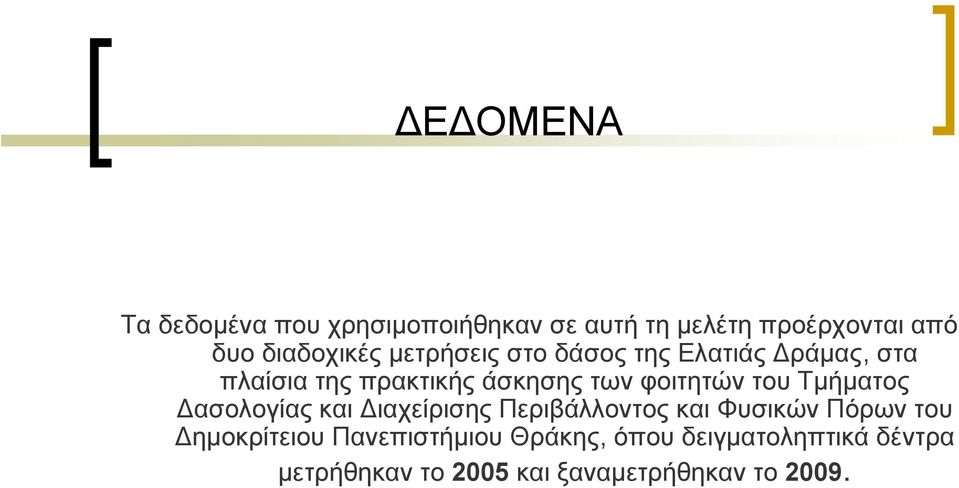 ΔΕΔΟΜΕΝΑ

Τα δεδομένα που χρησιμοποιήθηκαν σε αυτή τη μελέτη προέρχονται από δυο διαδοχικές μετρήσεις στο δάσος της Ελατιάς Δράμας, στα πλαίσια της πρακτικής άσκησης των φοιτητών του Τμήματος Δασολογίας και Διαχείρισης Περιβάλλοντος και Φυσικών Πόρων του Δημοκρίτειου Πανεπιστήμιου Θράκης, όπου δειγματοληπτικά δέντρα μετρήθηκαν το 2005 και ξαναμετρήθηκαν το 2009.